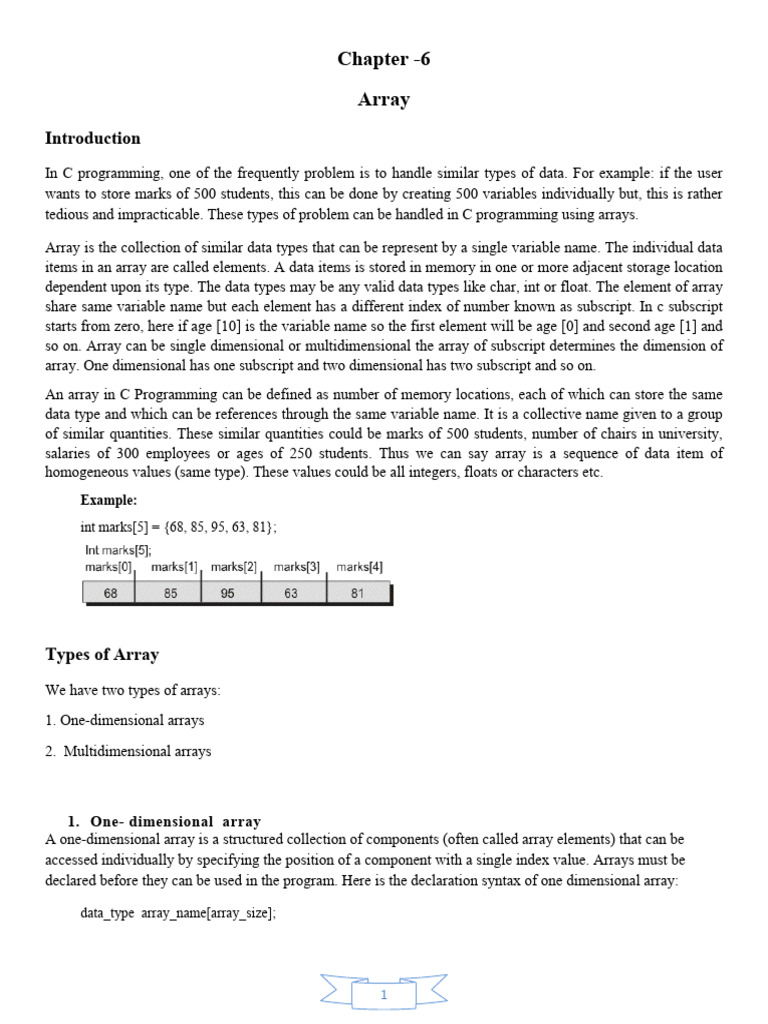 Chapter -6

Array

Introduction

In C programming, one of the frequently problem is to handle similar types of data. For example: if the user wants to store marks of 500 students, this can be done by creating 500 variables individually but, this is rather tedious and impracticable. These types of problem can be handled in C programming using arrays.

Array is the collection of similar data types that can be represent by a single variable name. The individual data items in an array are called elements. A data items is stored in memory in one or more adjacent storage location dependent upon its type. The data types may be any valid data types like char, int or float. The element of array share same variable name but each element has a different index of number known as subscript. In c subscript starts from zero, here if age [10] is the variable name so the first element will be age [0] and second age [1] and so on. Array can be single dimensional or multidimensional the array of subscript determines the dimension of array. One dimensional has one subscript and two dimensional has two subscript and so on.

An array in C Programming can be defined as number of memory locations, each of which can store the same data type and which can be references through the same variable name. It is a collective name given to a group of similar quantities. These similar quantities could be marks of 500 students, number of chairs in university, salaries of 300 employees or ages of 250 students. Thus we can say array is a sequence of data item of homogeneous values (same type). These values could be all integers, floats or characters etc.

Example:

int marks[5] = {68, 85, 95, 63, 81};

Int marks[5];

| marks[0] | marks[1] | marks[2] | marks[3] | marks[4] |
|---|---|---|---|---|
| 68 | 85 | 95 | 63 | 81 |

Types of Array

We have two types of arrays:

1. One-dimensional arrays

2. Multidimensional arrays

1. One- dimensional array
A one-dimensional array is a structured collection of components (often called array elements) that can be accessed individually by specifying the position of a component with a single index value. Arrays must be declared before they can be used in the program. Here is the declaration syntax of one dimensional array:

data_type array_name[array_size];

1